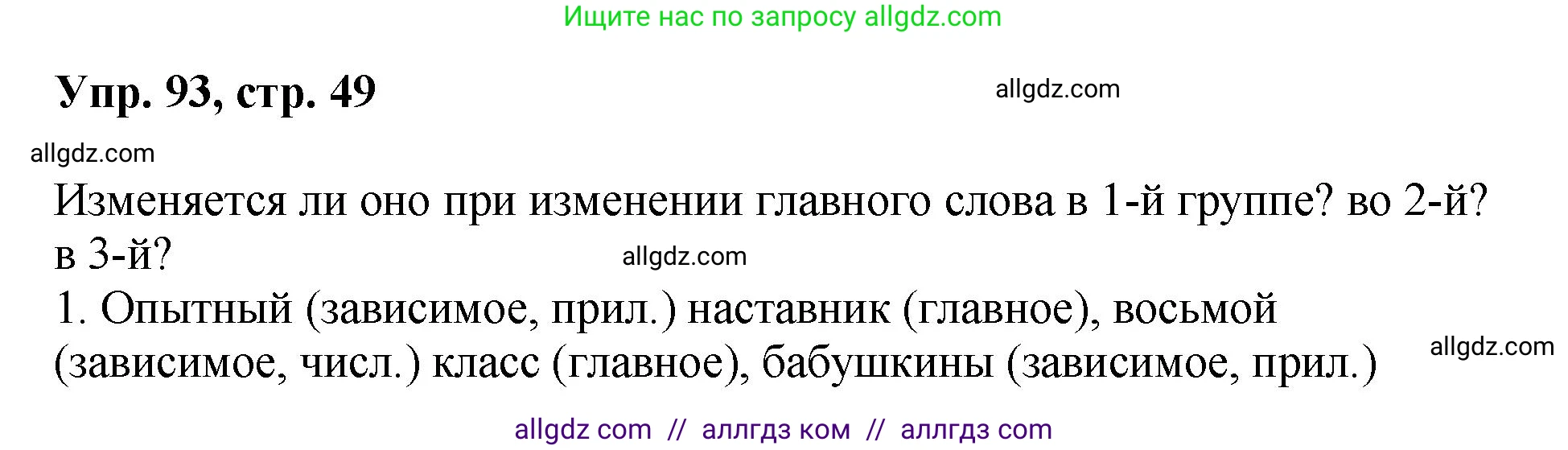 Ищите нас по запросу allgdz.com

Упр. 93, стр. 49

allgdz.com

allgdz.com

Изменяется ли оно при изменении главного слова в 1-й группе? во 2-й? в 3-й?

allgdz.com

1. Опытный (зависимое, прил.) наставник (главное), восьмой (зависимое, числ.) класс (главное), бабушкины (зависимое, прил.)

allgdz.com

allgdz com // аллгдз ком // аллгдз com